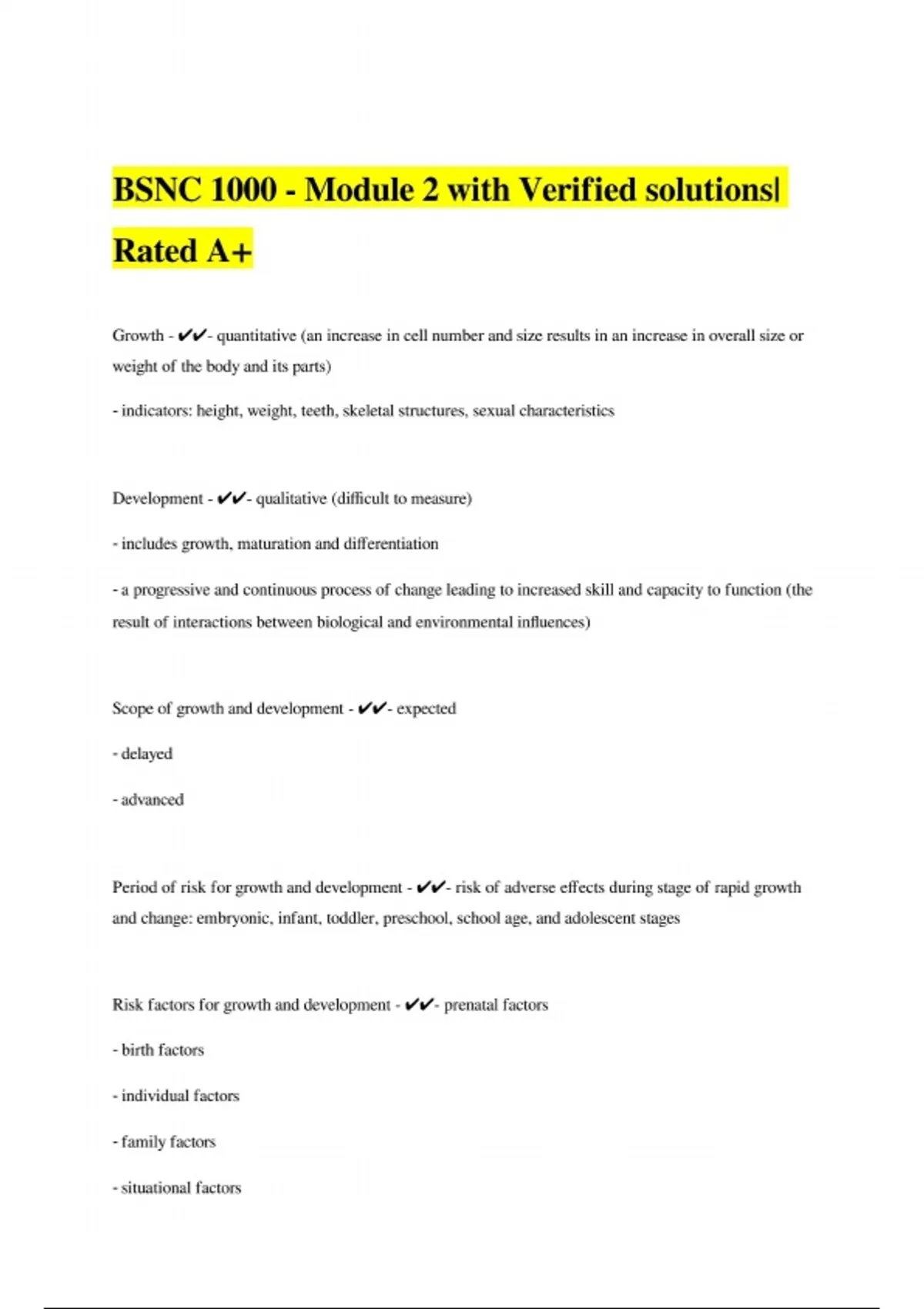 BSNC 1000 - Module 2 with Verified solutions| Rated A+

Growth - ✔✔- quantitative (an increase in cell number and size results in an increase in overall size or weight of the body and its parts)

- indicators: height, weight, teeth, skeletal structures, sexual characteristics

Development - ✔✔- qualitative (difficult to measure)

- includes growth, maturation and differentiation

- a progressive and continuous process of change leading to increased skill and capacity to function (the result of interactions between biological and environmental influences)

Scope of growth and development - ✔✔- expected

- delayed

- advanced

Period of risk for growth and development - ✔✔- risk of adverse effects during stage of rapid growth and change: embryonic, infant, toddler, preschool, school age, and adolescent stages

Risk factors for growth and development - ✔✔- prenatal factors

- birth factors

- individual factors

- family factors

- situational factors